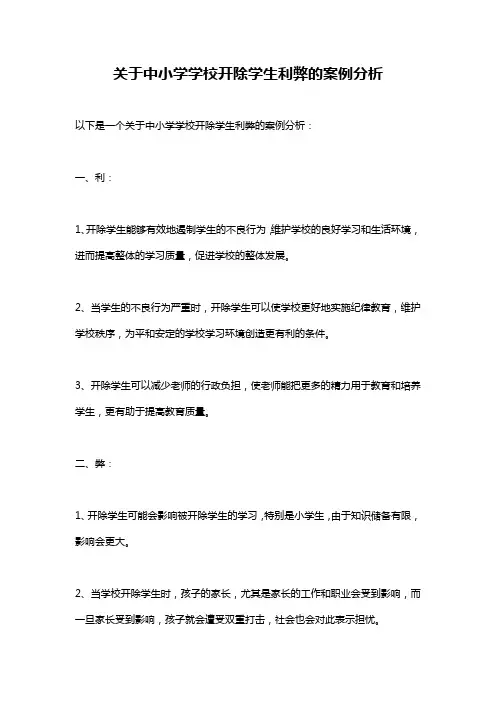 关于中小学学校开除学生利弊的案例分析

以下是一个关于中小学学校开除学生利弊的案例分析：

一、利：

1、开除学生能够有效地遏制学生的不良行为，维护学校的良好学习和生活环境，进而提高整体的学习质量，促进学校的整体发展。

2、当学生的不良行为严重时，开除学生可以使学校更好地实施纪律教育，维护学校秩序，为平和安定的学校学习环境创造更有利的条件。

3、开除学生可以减少老师的行政负担，使老师能把更多的精力用于教育和培养学生，更有助于提高教育质量。

二、弊：

1、开除学生可能会影响被开除学生的学习，特别是小学生，由于知识储备有限，影响会更大。

2、当学校开除学生时，孩子的家长，尤其是家长的工作和职业会受到影响，而一旦家长受到影响，孩子就会遭受双重打击，社会也会对此表示担忧。